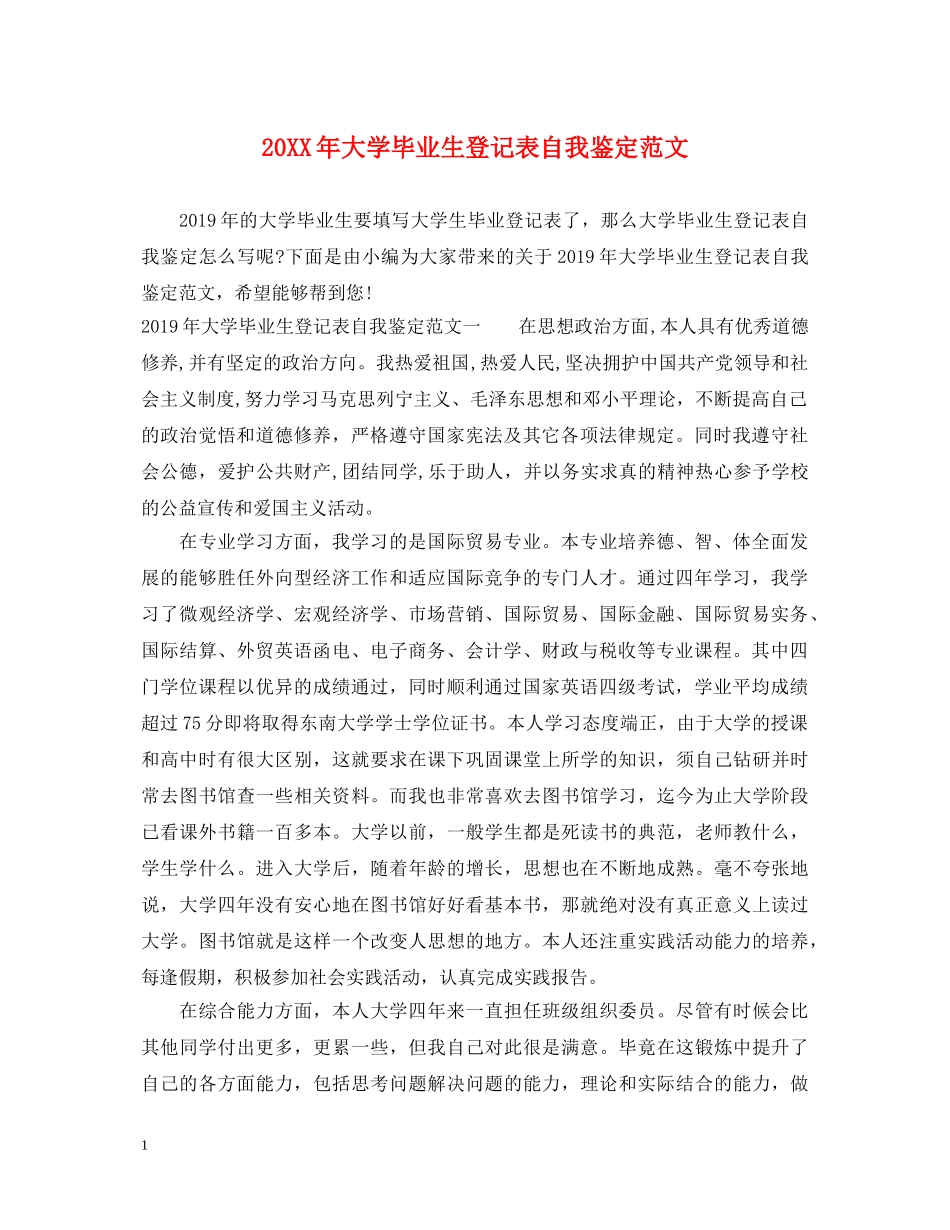 20XX年大学毕业生登记表自我鉴定范文

2019年的大学毕业生要填写大学生毕业登记表了，那么大学毕业生登记表自我鉴定怎么写呢?下面是由小编为大家带来的关于2019年大学毕业生登记表自我鉴定范文，希望能够帮到您!

2019年大学毕业生登记表自我鉴定范文一　　在思想政治方面,本人具有优秀道德修养,并有坚定的政治方向。我热爱祖国,热爱人民,坚决拥护中国共产党领导和社会主义制度,努力学习马克思列宁主义、毛泽东思想和邓小平理论，不断提高自己的政治觉悟和道德修养，严格遵守国家宪法及其它各项法律规定。同时我遵守社会公德，爱护公共财产,团结同学,乐于助人，并以务实求真的精神热心参予学校的公益宣传和爱国主义活动。

在专业学习方面，我学习的是国际贸易专业。本专业培养德、智、体全面发展的能够胜任外向型经济工作和适应国际竞争的专门人才。通过四年学习，我学习了微观经济学、宏观经济学、市场营销、国际贸易、国际金融、国际贸易实务、国际结算、外贸英语函电、电子商务、会计学、财政与税收等专业课程。其中四门学位课程以优异的成绩通过，同时顺利通过国家英语四级考试，学业平均成绩超过75分即将取得东南大学学士学位证书。本人学习态度端正，由于大学的授课和高中时有很大区别，这就要求在课下巩固课堂上所学的知识，须自己钻研并时常去图书馆查一些相关资料。而我也非常喜欢去图书馆学习，迄今为止大学阶段已看课外书籍一百多本。大学以前，一般学生都是死读书的典范，老师教什么，学生学什么。进入大学后，随着年龄的增长，思想也在不断地成熟。毫不夸张地说，大学四年没有安心地在图书馆好好看基本书，那就绝对没有真正意义上读过大学。图书馆就是这样一个改变人思想的地方。本人还注重实践活动能力的培养，每逢假期，积极参加社会实践活动，认真完成实践报告。

在综合能力方面，本人大学四年来一直担任班级组织委员。尽管有时候会比其他同学付出更多，更累一些，但我自己对此很是满意。毕竟在这锻炼中提升了自己的各方面能力，包括思考问题解决问题的能力，理论和实际结合的能力，做

1